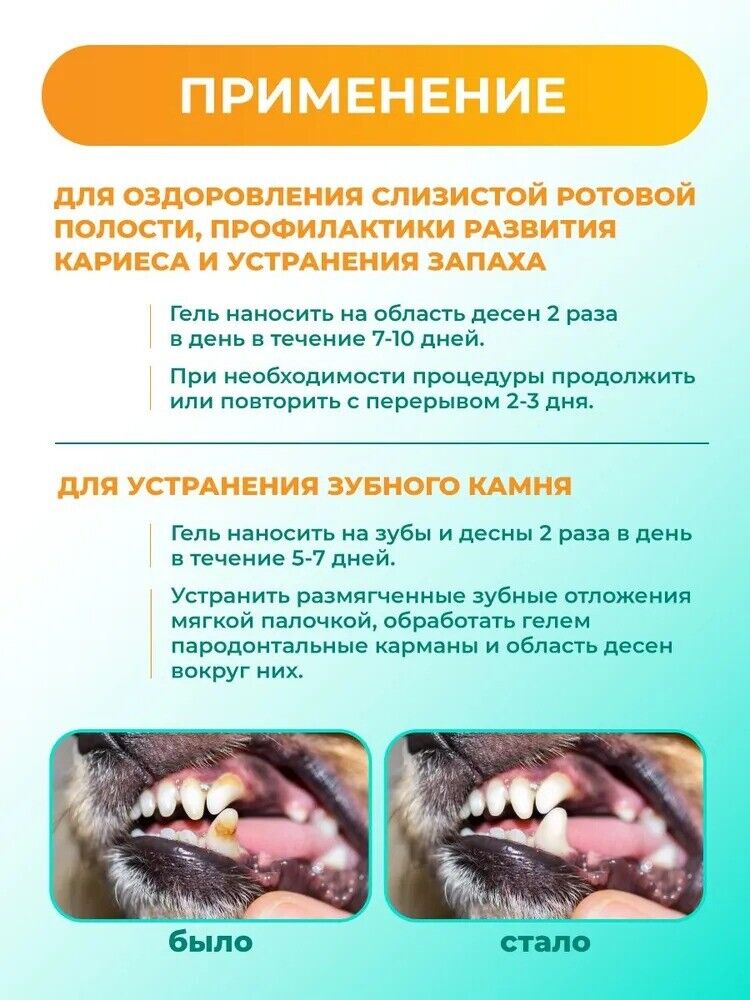 ПРИМЕНЕНИЕ

ДЛЯ ОЗДОРОВЛЕНИЯ СЛИЗИСТОЙ РОТОВОЙ ПОЛОСТИ, ПРОФИЛАКТИКИ РАЗВИТИЯ КАРИЕСА И УСТРАНЕНИЯ ЗАПАХА

Гель наносить на область десен 2 раза в день в течение 7-10 дней.

При необходимости процедуры продолжить или повторить с перерывом 2-3 дня.

ДЛЯ УСТРАНЕНИЯ ЗУБНОГО КАМНЯ

Гель наносить на зубы и десны 2 раза в день в течение 5-7 дней.

Устранить размягченные зубные отложения мягкой палочкой, обработать гелем пародонтальные карманы и область десен вокруг них.

было

стало